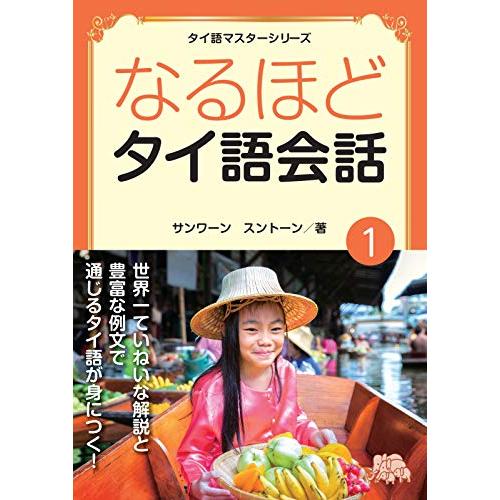 タイ語マスターシリーズ

なるほど
タイ語会話

サンワーン　スントーン／著

1

世界一ていねいな解説と
豊富な例文で
通じるタイ語が身につく！